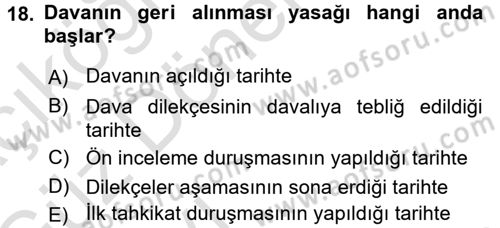 18. Davanın geri alınması yasağı hangi anda başlar?

A) Davanın açıldığı tarihte
B) Dava dilekçesinin davalıya tebliğ edildiği tarihte
C) Ön inceleme duruşmasının yapıldığı tarihte
D) Dilekçeler aşamasının sona erdiği tarihte
E) İlk tahkikat duruşmasının yapıldığı tarihte

www.aofsoru.com